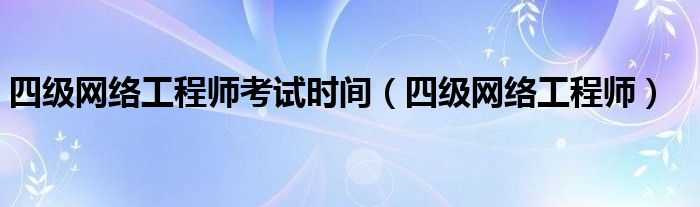 四级网络工程师考试时间（四级网络工程师）